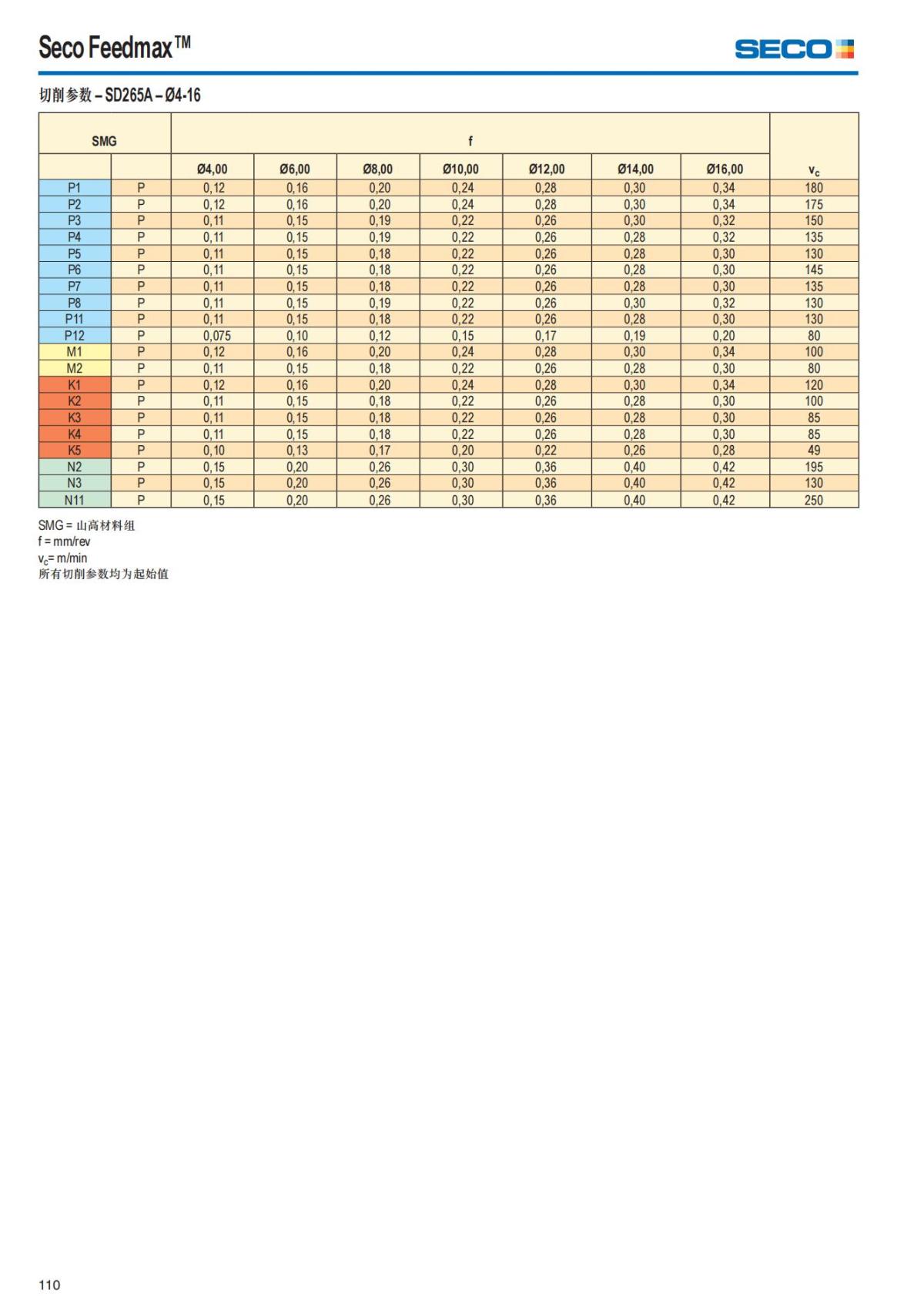 Seco Feedmax™

SECO

切削参数 – SD265A – Ø4-16

| SMG | | f | | | | | | | |
|---|---|---|---|---|---|---|---|---|---|
| | | Ø4,00 | Ø6,00 | Ø8,00 | Ø10,00 | Ø12,00 | Ø14,00 | Ø16,00 | $v_c$ |
| P1 | P | 0,12 | 0,16 | 0,20 | 0,24 | 0,28 | 0,30 | 0,34 | 180 |
| P2 | P | 0,12 | 0,16 | 0,20 | 0,24 | 0,28 | 0,30 | 0,34 | 175 |
| P3 | P | 0,11 | 0,15 | 0,19 | 0,22 | 0,26 | 0,30 | 0,32 | 150 |
| P4 | P | 0,11 | 0,15 | 0,19 | 0,22 | 0,26 | 0,28 | 0,32 | 135 |
| P5 | P | 0,11 | 0,15 | 0,18 | 0,22 | 0,26 | 0,28 | 0,30 | 130 |
| P6 | P | 0,11 | 0,15 | 0,18 | 0,22 | 0,26 | 0,28 | 0,30 | 145 |
| P7 | P | 0,11 | 0,15 | 0,18 | 0,22 | 0,26 | 0,28 | 0,30 | 135 |
| P8 | P | 0,11 | 0,15 | 0,19 | 0,22 | 0,26 | 0,30 | 0,32 | 130 |
| P11 | P | 0,11 | 0,15 | 0,18 | 0,22 | 0,26 | 0,28 | 0,30 | 130 |
| P12 | P | 0,075 | 0,10 | 0,12 | 0,15 | 0,17 | 0,19 | 0,20 | 80 |
| M1 | P | 0,12 | 0,16 | 0,20 | 0,24 | 0,28 | 0,30 | 0,34 | 100 |
| M2 | P | 0,11 | 0,15 | 0,18 | 0,22 | 0,26 | 0,28 | 0,30 | 80 |
| K1 | P | 0,12 | 0,16 | 0,20 | 0,24 | 0,28 | 0,30 | 0,34 | 120 |
| K2 | P | 0,11 | 0,15 | 0,18 | 0,22 | 0,26 | 0,28 | 0,30 | 100 |
| K3 | P | 0,11 | 0,15 | 0,18 | 0,22 | 0,26 | 0,28 | 0,30 | 85 |
| K4 | P | 0,11 | 0,15 | 0,18 | 0,22 | 0,26 | 0,28 | 0,30 | 85 |
| K5 | P | 0,10 | 0,13 | 0,17 | 0,20 | 0,22 | 0,26 | 0,28 | 49 |
| N2 | P | 0,15 | 0,20 | 0,26 | 0,30 | 0,36 | 0,40 | 0,42 | 195 |
| N3 | P | 0,15 | 0,20 | 0,26 | 0,30 | 0,36 | 0,40 | 0,42 | 130 |
| N11 | P | 0,15 | 0,20 | 0,26 | 0,30 | 0,36 | 0,40 | 0,42 | 250 |

SMG = 山高材料组
f = mm/rev
$v_c$= m/min
所有切削参数均为起始值

110